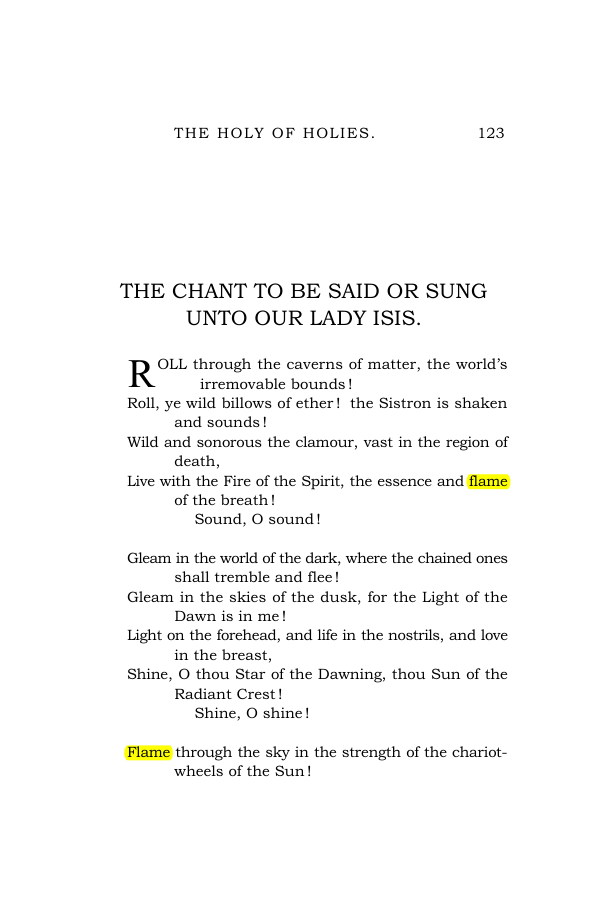 THE HOLY OF HOLIES. 123

THE CHANT TO BE SAID OR SUNG UNTO OUR LADY ISIS.

ROLL through the caverns of matter, the world's irremovable bounds!
Roll, ye wild billows of ether! the Sistron is shaken and sounds!
Wild and sonorous the clamour, vast in the region of death,
Live with the Fire of the Spirit, the essence and flame of the breath!
Sound, O sound!

Gleam in the world of the dark, where the chained ones shall tremble and flee!
Gleam in the skies of the dusk, for the Light of the Dawn is in me!
Light on the forehead, and life in the nostrils, and love in the breast,
Shine, O thou Star of the Dawning, thou Sun of the Radiant Crest!
Shine, O shine!

Flame through the sky in the strength of the chariot-wheels of the Sun!